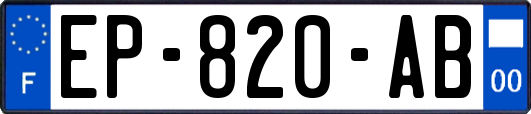 F
EP-820-AB
00